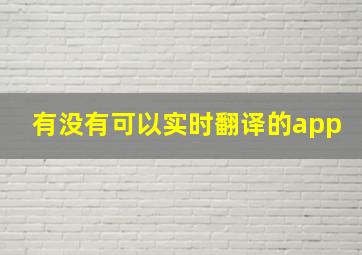 有没有可以实时翻译的app